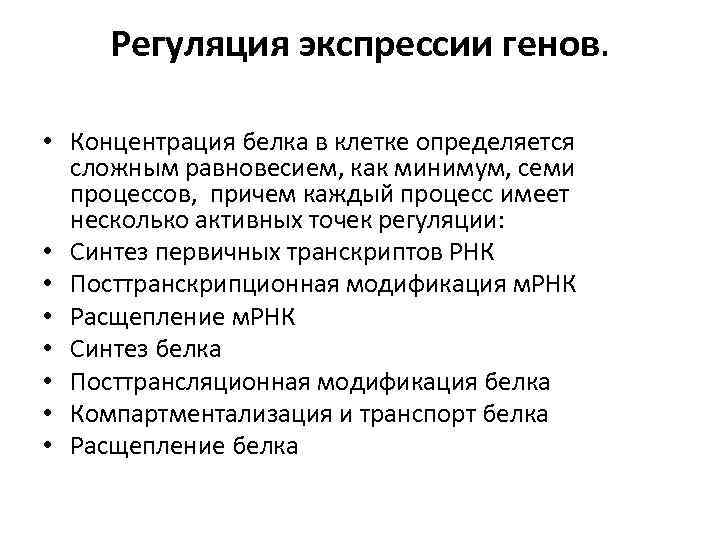 Регуляция экспрессии генов.

• Концентрация белка в клетке определяется сложным равновесием, как минимум, семи процессов, причем каждый процесс имеет несколько активных точек регуляции:
• Синтез первичных транскриптов РНК
• Посттранскрипционная модификация мРНК
• Расщепление мРНК
• Синтез белка
• Посттрансляционная модификация белка
• Компартментализация и транспорт белка
• Расщепление белка